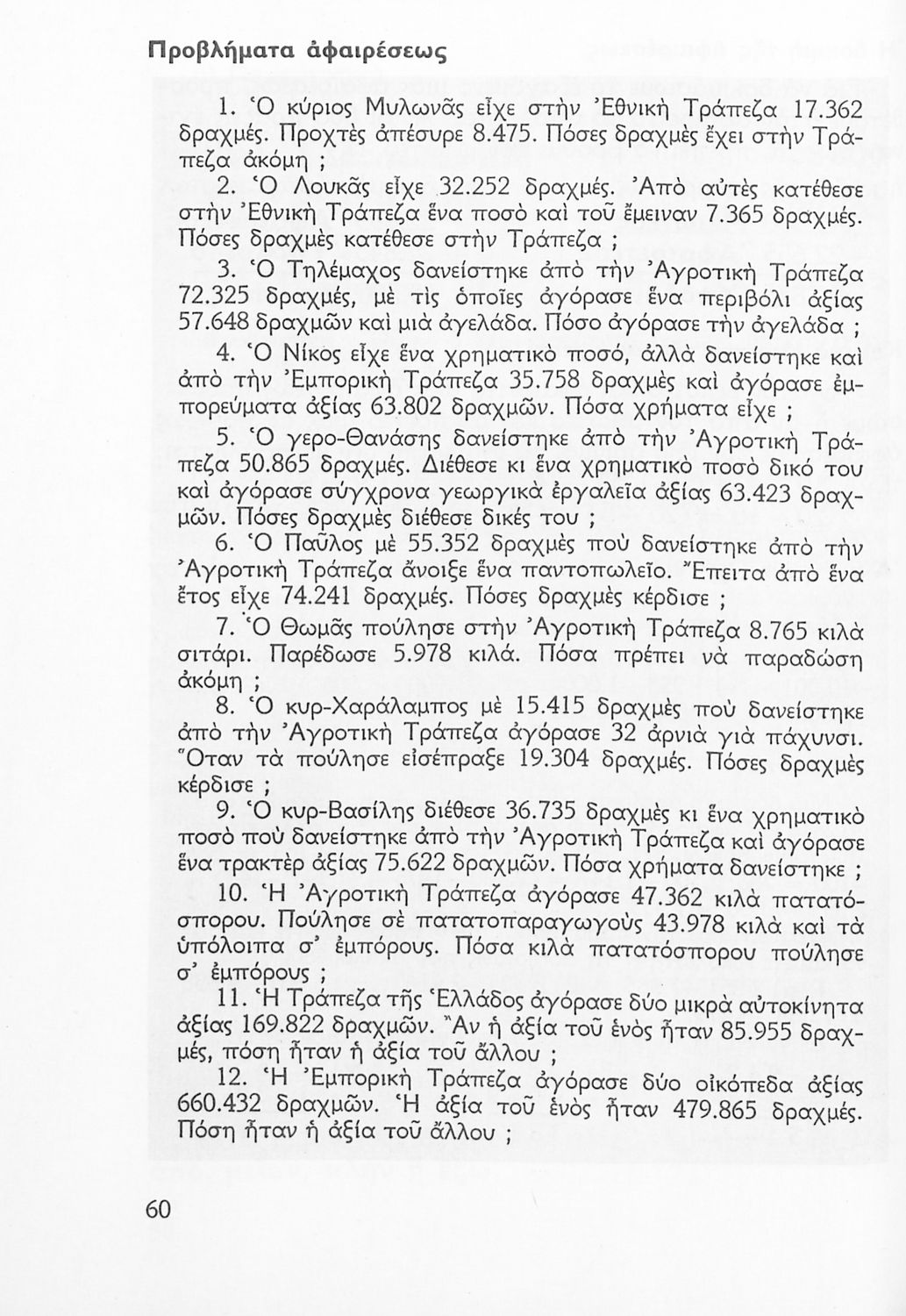 Προβλήματα ἀφαιρέσεως

1. Ὁ κύριος Μυλωνᾶς εἶχε στὴν Ἐθνικὴ Τράπεζα 17.362 δραχμές. Προχτὲς ἀπέσυρε 8.475. Πόσες δραχμὲς ἔχει στὴν Τράπεζα ἀκόμη ;

2. Ὁ Λουκᾶς εἶχε 32.252 δραχμές. Ἀπὸ αὐτὲς κατέθεσε στὴν Ἐθνικὴ Τράπεζα ἕνα ποσὸ καὶ τοῦ ἔμειναν 7.365 δραχμές. Πόσες δραχμὲς κατέθεσε στὴν Τράπεζα ;

3. Ὁ Τηλέμαχος δανείστηκε ἀπὸ τὴν Ἀγροτικὴ Τράπεζα 72.325 δραχμές, μὲ τὶς ὁποῖες ἀγόρασε ἕνα περιβόλι ἀξίας 57.648 δραχμῶν καὶ μιὰ ἀγελάδα. Πόσο ἀγόρασε τὴν ἀγελάδα ;

4. Ὁ Νίκος εἶχε ἕνα χρηματικὸ ποσό, ἀλλὰ δανείστηκε καὶ ἀπὸ τὴν Ἐμπορικὴ Τράπεζα 35.758 δραχμὲς καὶ ἀγόρασε ἐμπορεύματα ἀξίας 63.802 δραχμῶν. Πόσα χρήματα εἶχε ;

5. Ὁ γερο-Θανάσης δανείστηκε ἀπὸ τὴν Ἀγροτικὴ Τράπεζα 50.865 δραχμές. Διέθεσε κι ἕνα χρηματικὸ ποσὸ δικό του καὶ ἀγόρασε σύγχρονα γεωργικὰ ἐργαλεῖα ἀξίας 63.423 δραχμῶν. Πόσες δραχμὲς διέθεσε δικές του ;

6. Ὁ Παῦλος μὲ 55.352 δραχμὲς ποὺ δανείστηκε ἀπὸ τὴν Ἀγροτικὴ Τράπεζα ἄνοιξε ἕνα παντοπωλεῖο. Ἔπειτα ἀπὸ ἕνα ἔτος εἶχε 74.241 δραχμές. Πόσες δραχμὲς κέρδισε ;

7. Ὁ Θωμᾶς πούλησε στὴν Ἀγροτικὴ Τράπεζα 8.765 κιλὰ σιτάρι. Παρέδωσε 5.978 κιλά. Πόσα πρέπει νὰ παραδώση ἀκόμη ;

8. Ὁ κυρ-Χαράλαμπος μὲ 15.415 δραχμὲς ποὺ δανείστηκε ἀπὸ τὴν Ἀγροτικὴ Τράπεζα ἀγόρασε 32 ἀρνιὰ γιὰ πάχυνσι. Ὅταν τὰ πούλησε εἰσέπραξε 19.304 δραχμές. Πόσες δραχμὲς κέρδισε ;

9. Ὁ κυρ-Βασίλης διέθεσε 36.735 δραχμὲς κι ἕνα χρηματικὸ ποσὸ ποὺ δανείστηκε ἀπὸ τὴν Ἀγροτικὴ Τράπεζα καὶ ἀγόρασε ἕνα τρακτὲρ ἀξίας 75.622 δραχμῶν. Πόσα χρήματα δανείστηκε ;

10. Ἡ Ἀγροτικὴ Τράπεζα ἀγόρασε 47.362 κιλὰ πατατόσπορου. Πούλησε σὲ πατατοπαραγωγοὺς 43.978 κιλὰ καὶ τὰ ὑπόλοιπα σ' ἐμπόρους. Πόσα κιλὰ πατατόσπορου πούλησε σ' ἐμπόρους ;

11. Ἡ Τράπεζα τῆς Ἑλλάδος ἀγόρασε δύο μικρὰ αὐτοκίνητα ἀξίας 169.822 δραχμῶν. Ἂν ἡ ἀξία τοῦ ἑνὸς ἦταν 85.955 δραχμές, πόση ἦταν ἡ ἀξία τοῦ ἄλλου ;

12. Ἡ Ἐμπορικὴ Τράπεζα ἀγόρασε δύο οἰκόπεδα ἀξίας 660.432 δραχμῶν. Ἡ ἀξία τοῦ ἑνὸς ἦταν 479.865 δραχμές. Πόση ἦταν ἡ ἀξία τοῦ ἄλλου ;

60